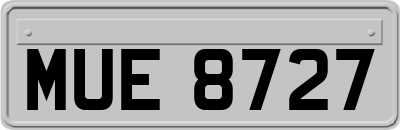 MUE 8727